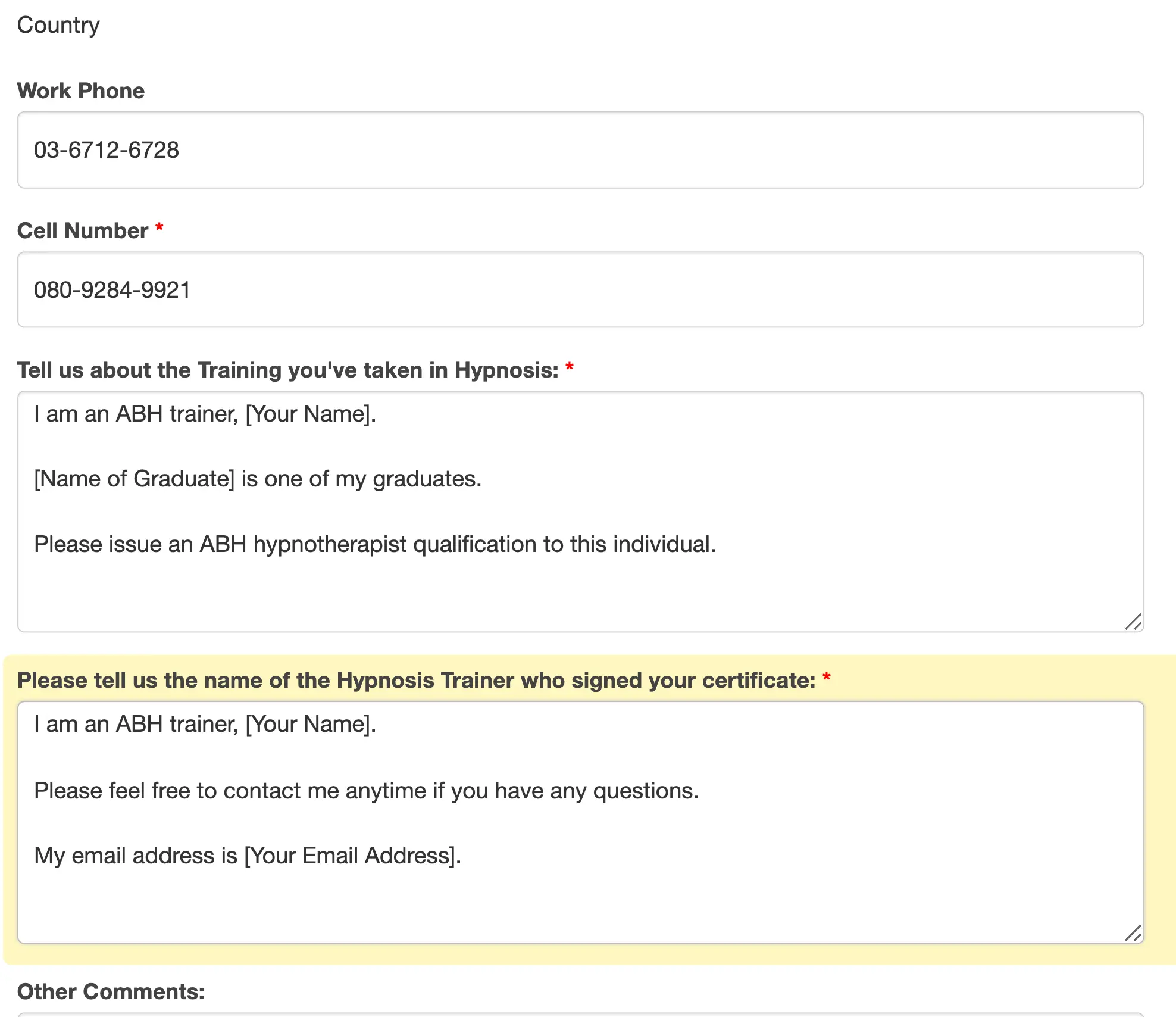 Country

Work Phone

03-6712-6728

Cell Number *

080-9284-9921

Tell us about the Training you've taken in Hypnosis: *

I am an ABH trainer, [Your Name].

[Name of Graduate] is one of my graduates.

Please issue an ABH hypnotherapist qualification to this individual.

Please tell us the name of the Hypnosis Trainer who signed your certificate: *

I am an ABH trainer, [Your Name].

Please feel free to contact me anytime if you have any questions.

My email address is [Your Email Address].

Other Comments: